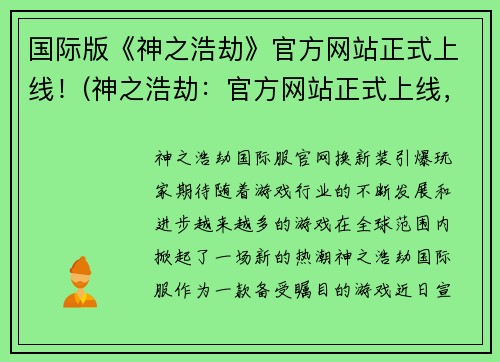 国际版《神之浩劫》官方网站正式上线！(神之浩劫：官方网站正式上线，

神之浩劫国际服官网换新装引爆玩家期待随着游戏行业的不断发展和进步越来越多的游戏在全球范围内掀起了一场新的热潮神之浩劫国际服作为一款备受瞩目的游戏近日宣